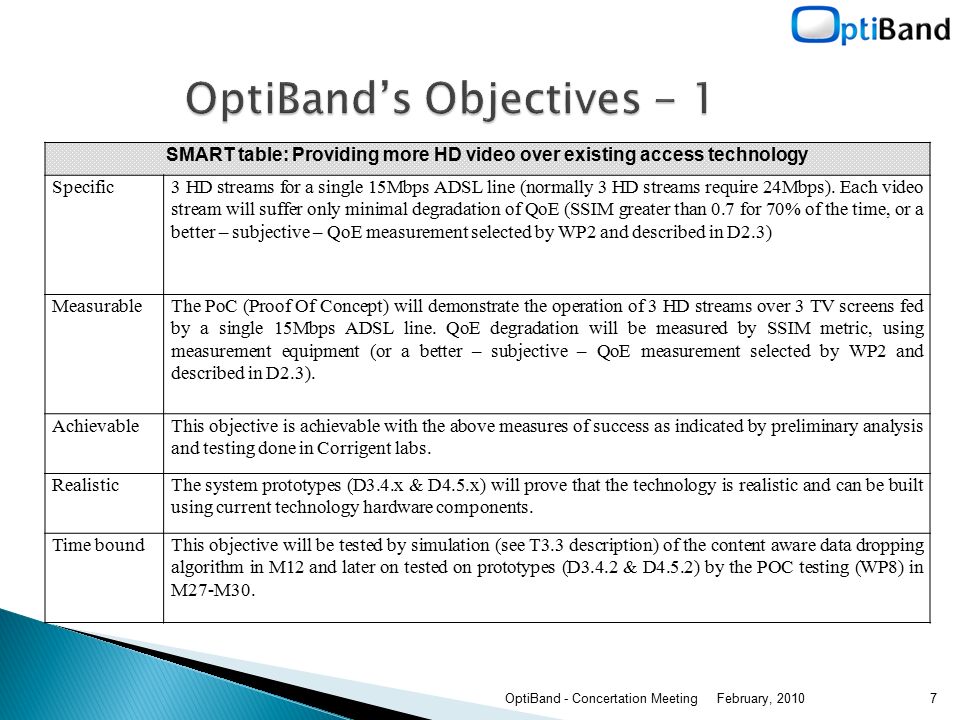 OptiBand

OptiBand's Objectives - 1

| SMART table: Providing more HD video over existing access technology | |
|---|---|
| Specific | 3 HD streams for a single 15Mbps ADSL line (normally 3 HD streams require 24Mbps). Each video stream will suffer only minimal degradation of QoE (SSIM greater than 0.7 for 70% of the time, or a better – subjective – QoE measurement selected by WP2 and described in D2.3) |
| Measurable | The PoC (Proof Of Concept) will demonstrate the operation of 3 HD streams over 3 TV screens fed by a single 15Mbps ADSL line. QoE degradation will be measured by SSIM metric, using measurement equipment (or a better – subjective – QoE measurement selected by WP2 and described in D2.3). |
| Achievable | This objective is achievable with the above measures of success as indicated by preliminary analysis and testing done in Corrigent labs. |
| Realistic | The system prototypes (D3.4.x & D4.5.x) will prove that the technology is realistic and can be built using current technology hardware components. |
| Time bound | This objective will be tested by simulation (see T3.3 description) of the content aware data dropping algorithm in M12 and later on tested on prototypes (D3.4.2 & D4.5.2) by the POC testing (WP8) in M27-M30. |

OptiBand - Concertation Meeting February, 2010 7